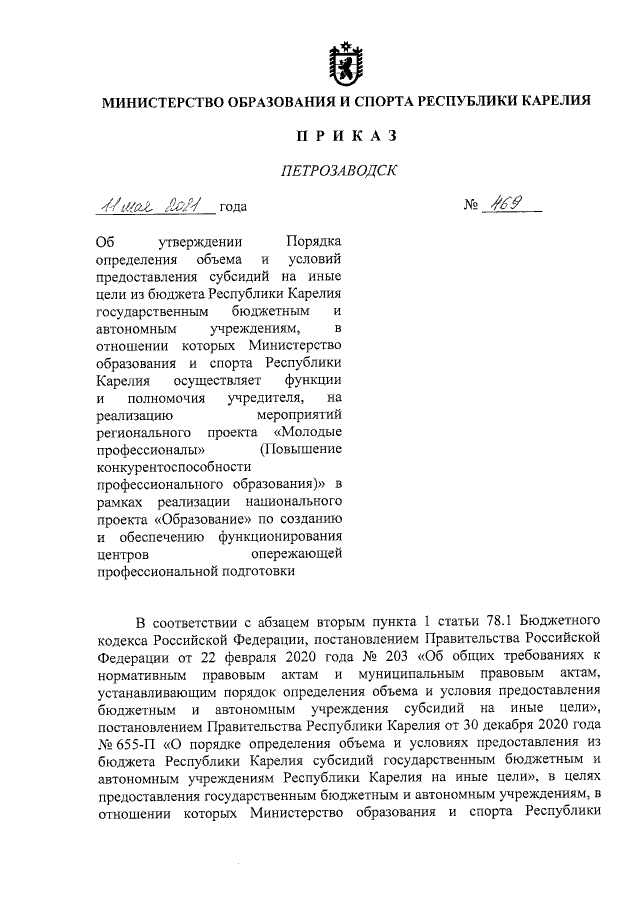 МИНИСТЕРСТВО ОБРАЗОВАНИЯ И СПОРТА РЕСПУБЛИКИ КАРЕЛИЯ

П Р И К А З

ПЕТРОЗАВОДСК

11 мая 2021 года № 469

Об утверждении Порядка определения объема и условий предоставления субсидий на иные цели из бюджета Республики Карелия государственным бюджетным и автономным учреждениям, в отношении которых Министерство образования и спорта Республики Карелия осуществляет функции и полномочия учредителя, на реализацию мероприятий регионального проекта «Молодые профессионалы» (Повышение конкурентоспособности профессионального образования)» в рамках реализации национального проекта «Образование» по созданию и обеспечению функционирования центров опережающей профессиональной подготовки

В соответствии с абзацем вторым пункта 1 статьи 78.1 Бюджетного кодекса Российской Федерации, постановлением Правительства Российской Федерации от 22 февраля 2020 года № 203 «Об общих требованиях к нормативным правовым актам и муниципальным правовым актам, устанавливающим порядок определения объема и условия предоставления бюджетным и автономным учреждения субсидий на иные цели», постановлением Правительства Республики Карелия от 30 декабря 2020 года № 655-П «О порядке определения объема и условиях предоставления из бюджета Республики Карелия субсидий государственным бюджетным и автономным учреждениям Республики Карелия на иные цели», в целях предоставления государственным бюджетным и автономным учреждениям, в отношении которых Министерство образования и спорта Республики